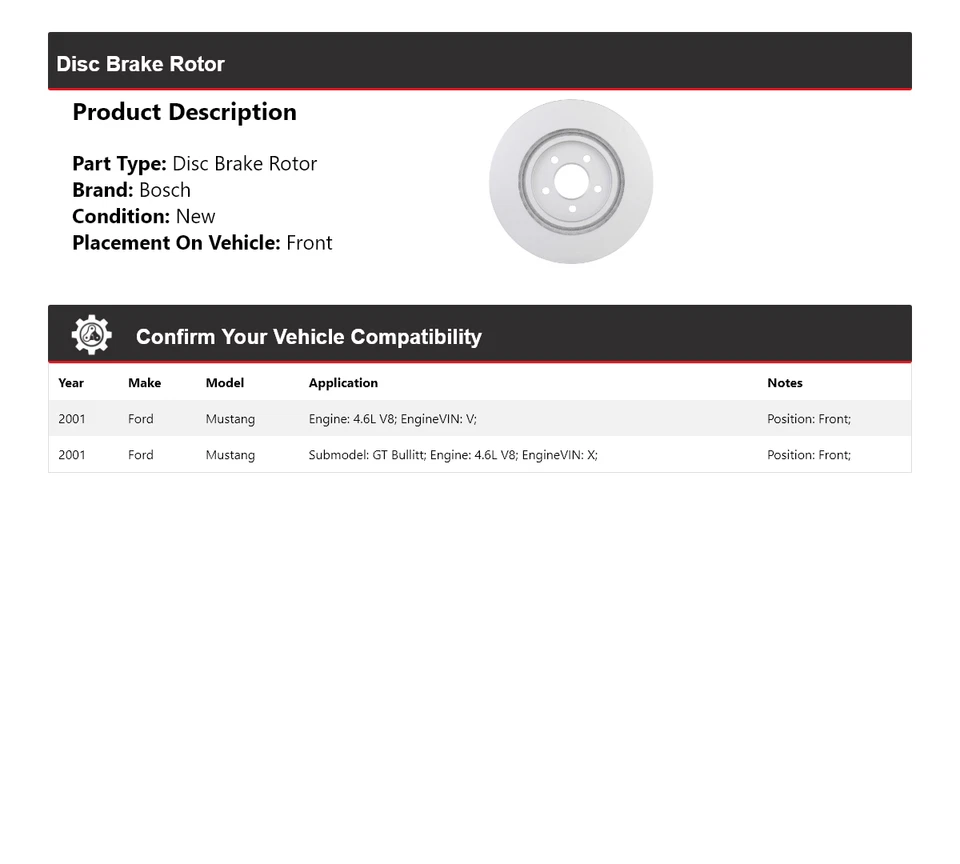 Disc Brake Rotor

Product Description

Part Type: Disc Brake Rotor
Brand: Bosch
Condition: New
Placement On Vehicle: Front

Confirm Your Vehicle Compatibility

| Year | Make | Model | Application | Notes |
|---|---|---|---|---|
| 2001 | Ford | Mustang | Engine: 4.6L V8; EngineVIN: V; | Position: Front; |
| 2001 | Ford | Mustang | Submodel: GT Bullitt; Engine: 4.6L V8; EngineVIN: X; | Position: Front; |